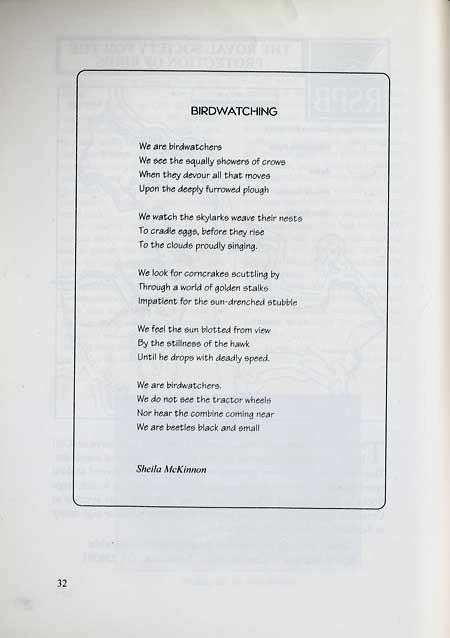 BIRDWATCHING

We are birdwatchers
We see the squally showers of crows
When they devour all that moves
Upon the deeply furrowed plough

We watch the skylarks weave their nests
To cradle eggs, before they rise
To the clouds proudly singing.

We look for corncrakes scuttling by
Through a world of golden stalks
Impatient for the sun-drenched stubble

We feel the sun blotted from view
By the stillness of the hawk
Until he drops with deadly speed.

We are birdwatchers.
We do not see the tractor wheels
Nor hear the combine coming near
We are beetles black and small

Sheila McKinnon

32